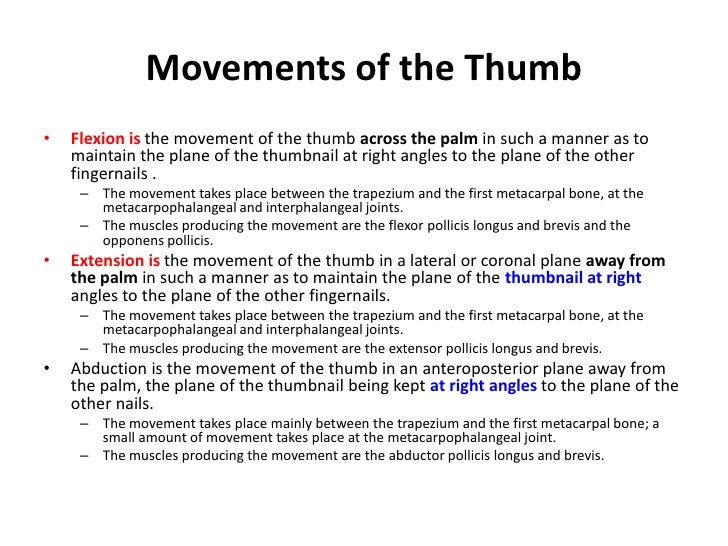 Movements of the Thumb

• Flexion is the movement of the thumb across the palm in such a manner as to maintain the plane of the thumbnail at right angles to the plane of the other fingernails .
– The movement takes place between the trapezium and the first metacarpal bone, at the metacarpophalangeal and interphalangeal joints.
– The muscles producing the movement are the flexor pollicis longus and brevis and the opponens pollicis.

• Extension is the movement of the thumb in a lateral or coronal plane away from the palm in such a manner as to maintain the plane of the thumbnail at right angles to the plane of the other fingernails.
– The movement takes place between the trapezium and the first metacarpal bone, at the metacarpophalangeal and interphalangeal joints.
– The muscles producing the movement are the extensor pollicis longus and brevis.

• Abduction is the movement of the thumb in an anteroposterior plane away from the palm, the plane of the thumbnail being kept at right angles to the plane of the other nails.
– The movement takes place mainly between the trapezium and the first metacarpal bone; a small amount of movement takes place at the metacarpophalangeal joint.
– The muscles producing the movement are the abductor pollicis longus and brevis.